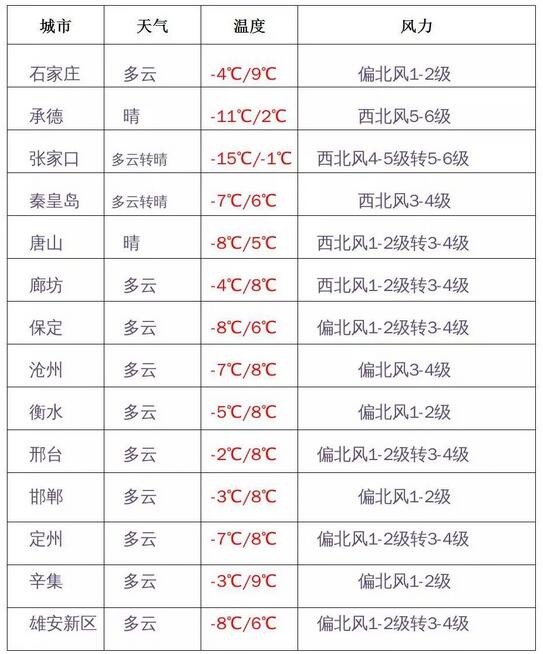 | 城市 | 天气 | 温度 | 风力 |
|---|---|---|---|
| 石家庄 | 多云 | -4℃/9℃ | 偏北风1-2级 |
| 承德 | 晴 | -11℃/2℃ | 西北风5-6级 |
| 张家口 | 多云转晴 | -15℃/-1℃ | 西北风4-5级转5-6级 |
| 秦皇岛 | 多云转晴 | -7℃/6℃ | 西北风3-4级 |
| 唐山 | 晴 | -8℃/5℃ | 西北风1-2级转3-4级 |
| 廊坊 | 多云 | -4℃/8℃ | 西北风1-2级转3-4级 |
| 保定 | 多云 | -8℃/6℃ | 偏北风1-2级转3-4级 |
| 沧州 | 多云 | -7℃/8℃ | 偏北风3-4级 |
| 衡水 | 多云 | -5℃/8℃ | 偏北风1-2级 |
| 邢台 | 多云 | -2℃/8℃ | 偏北风1-2级转3-4级 |
| 邯郸 | 多云 | -3℃/8℃ | 偏北风1-2级 |
| 定州 | 多云 | -7℃/8℃ | 偏北风1-2级转3-4级 |
| 辛集 | 多云 | -3℃/9℃ | 偏北风1-2级 |
| 雄安新区 | 多云 | -8℃/6℃ | 偏北风1-2级转3-4级 |